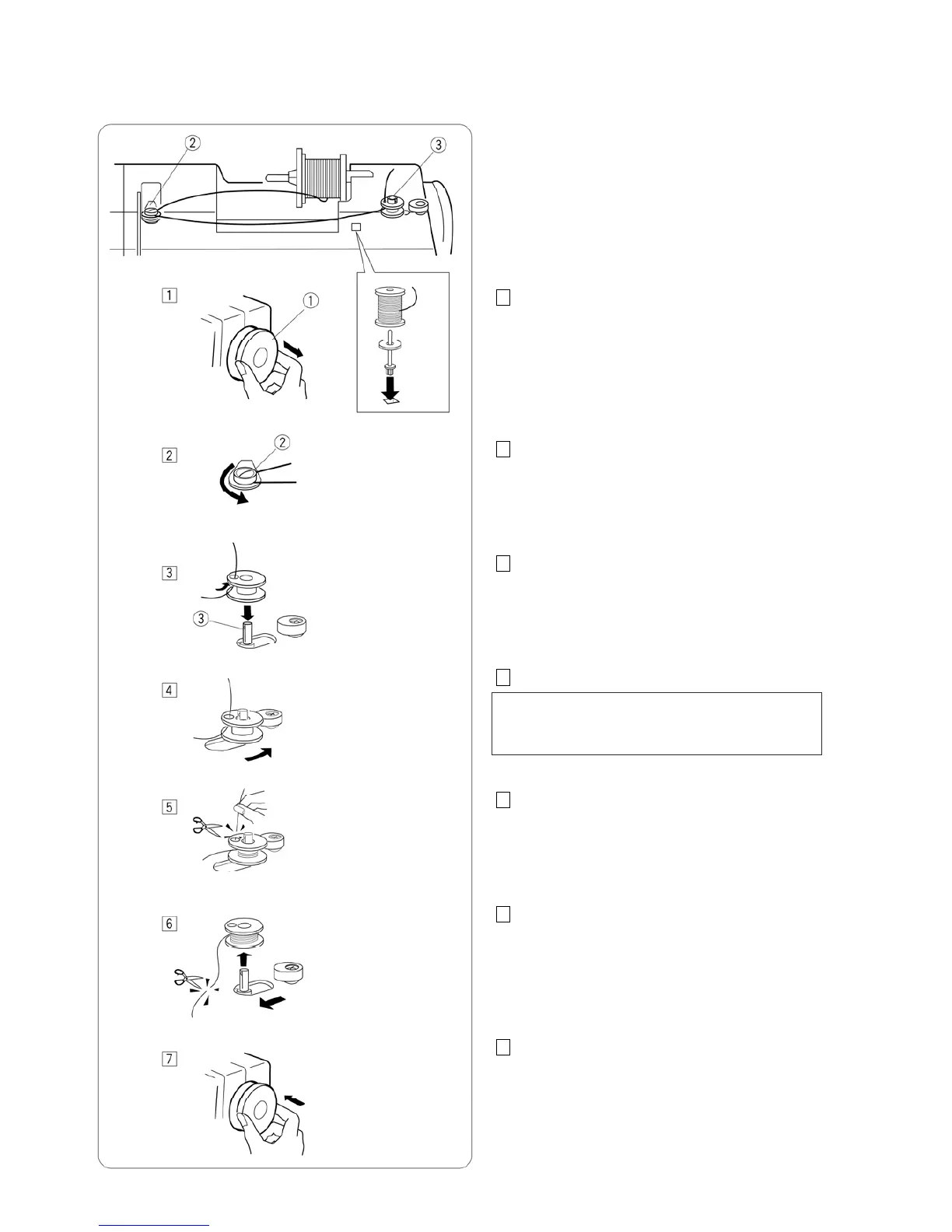 2

3

1

1

2

2

3

3

4

5

6

7